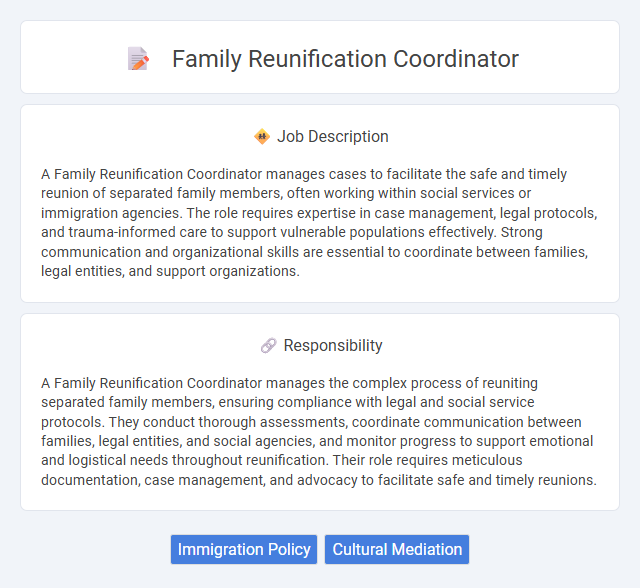 Family Reunification Coordinator

Job Description

A Family Reunification Coordinator manages cases to facilitate the safe and timely reunion of separated family members, often working within social services or immigration agencies. The role requires expertise in case management, legal protocols, and trauma-informed care to support vulnerable populations effectively. Strong communication and organizational skills are essential to coordinate between families, legal entities, and support organizations.

Responsibility

A Family Reunification Coordinator manages the complex process of reuniting separated family members, ensuring compliance with legal and social service protocols. They conduct thorough assessments, coordinate communication between families, legal entities, and social agencies, and monitor progress to support emotional and logistical needs throughout reunification. Their role requires meticulous documentation, case management, and advocacy to facilitate safe and timely reunions.

Immigration Policy
Cultural Mediation